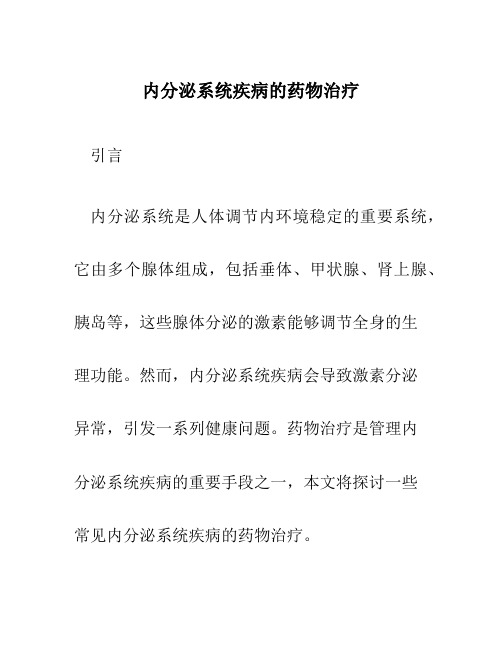 内分泌系统疾病的药物治疗

引言

内分泌系统是人体调节内环境稳定的重要系统，它由多个腺体组成，包括垂体、甲状腺、肾上腺、胰岛等，这些腺体分泌的激素能够调节全身的生理功能。然而，内分泌系统疾病会导致激素分泌异常，引发一系列健康问题。药物治疗是管理内分泌系统疾病的重要手段之一，本文将探讨一些常见内分泌系统疾病的药物治疗。